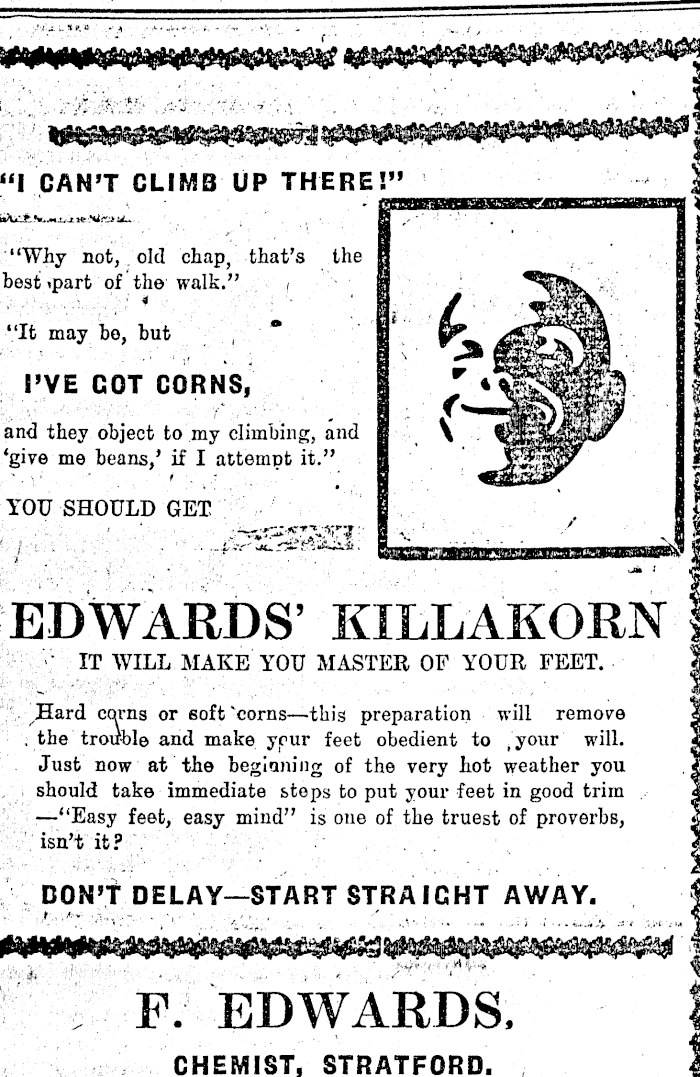 "I CAN'T CLIMB UP THERE!"

"Why not, old chap, that's the best part of the walk."

"It may be, but

I'VE GOT CORNS,

and they object to my climbing, and 'give me beans,' if I attempt it."

YOU SHOULD GET

EDWARDS' KILLAKORN

IT WILL MAKE YOU MASTER OF YOUR FEET.

Hard corns or soft corns—this preparation will remove the trouble and make your feet obedient to your will. Just now at the beginning of the very hot weather you should take immediate steps to put your feet in good trim —"Easy feet, easy mind" is one of the truest of proverbs, isn't it?

DON'T DELAY—START STRAIGHT AWAY.

F. EDWARDS,

CHEMIST, STRATFORD.